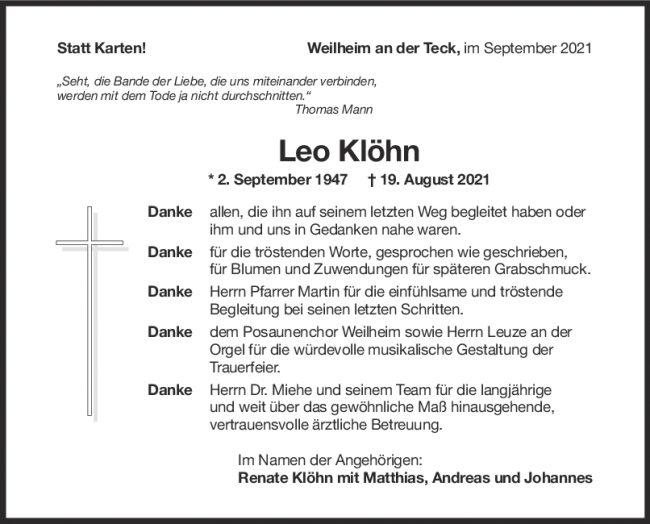 Statt Karten!

Weilheim an der Teck, im September 2021

„Seht, die Bande der Liebe, die uns miteinander verbinden, werden mit dem Tode ja nicht durchschnitten.“
Thomas Mann

Leo Klöhn

* 2. September 1947 † 19. August 2021

Danke allen, die ihn auf seinem letzten Weg begleitet haben oder ihm und uns in Gedanken nahe waren.

Danke für die tröstenden Worte, gesprochen wie geschrieben, für Blumen und Zuwendungen für späteren Grabschmuck.

Danke Herrn Pfarrer Martin für die einfühlsame und tröstende Begleitung bei seinen letzten Schritten.

Danke dem Posaunenchor Weilheim sowie Herrn Leuze an der Orgel für die würdevolle musikalische Gestaltung der Trauerfeier.

Danke Herrn Dr. Miehe und seinem Team für die langjährige und weit über das gewöhnliche Maß hinausgehende, vertrauensvolle ärztliche Betreuung.

Im Namen der Angehörigen:
Renate Klöhn mit Matthias, Andreas und Johannes